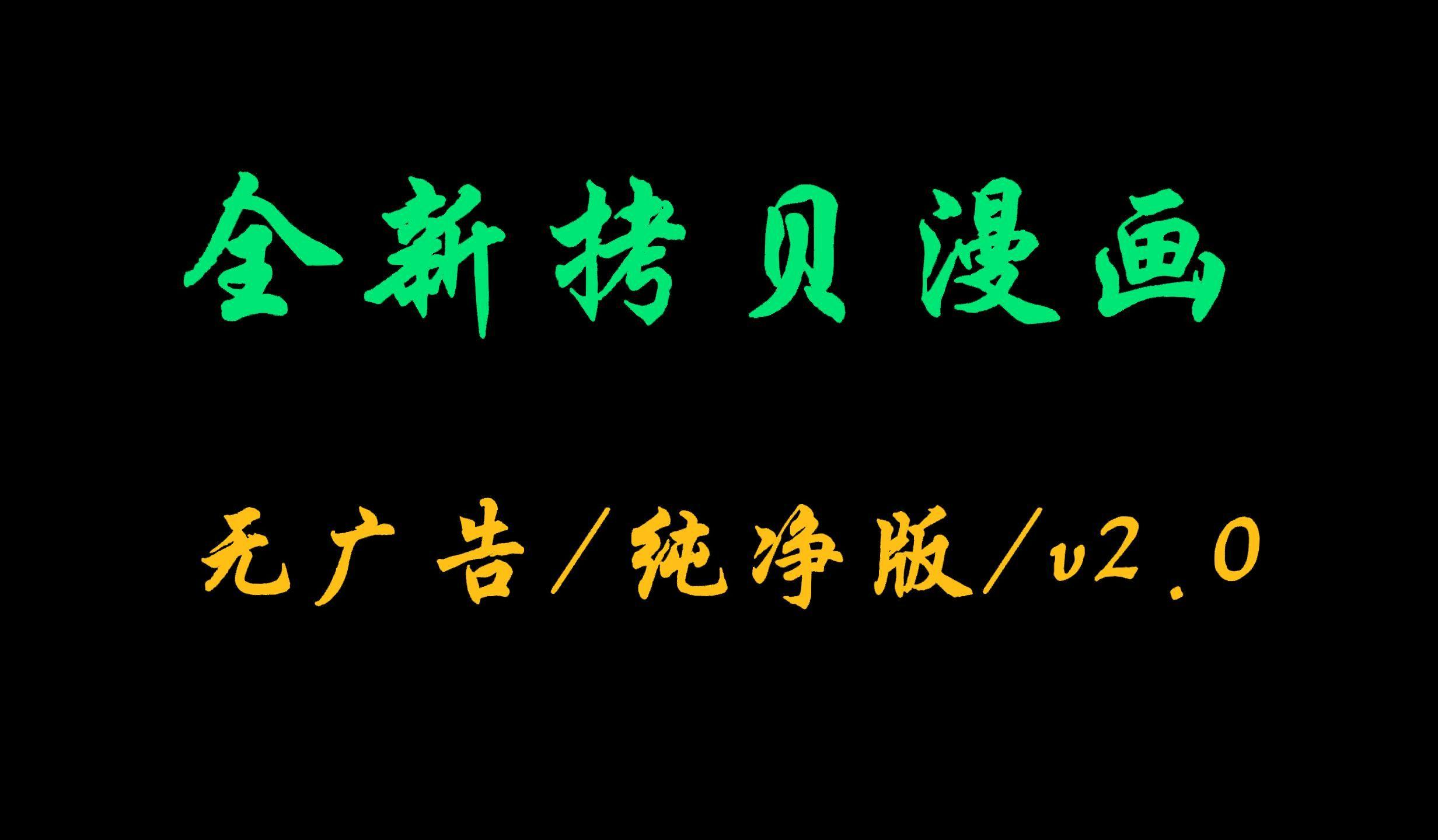 全新拷贝漫画

无广告/纯净版/v2.0